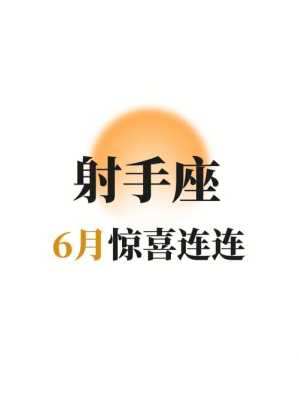 射手座

6月惊喜连连